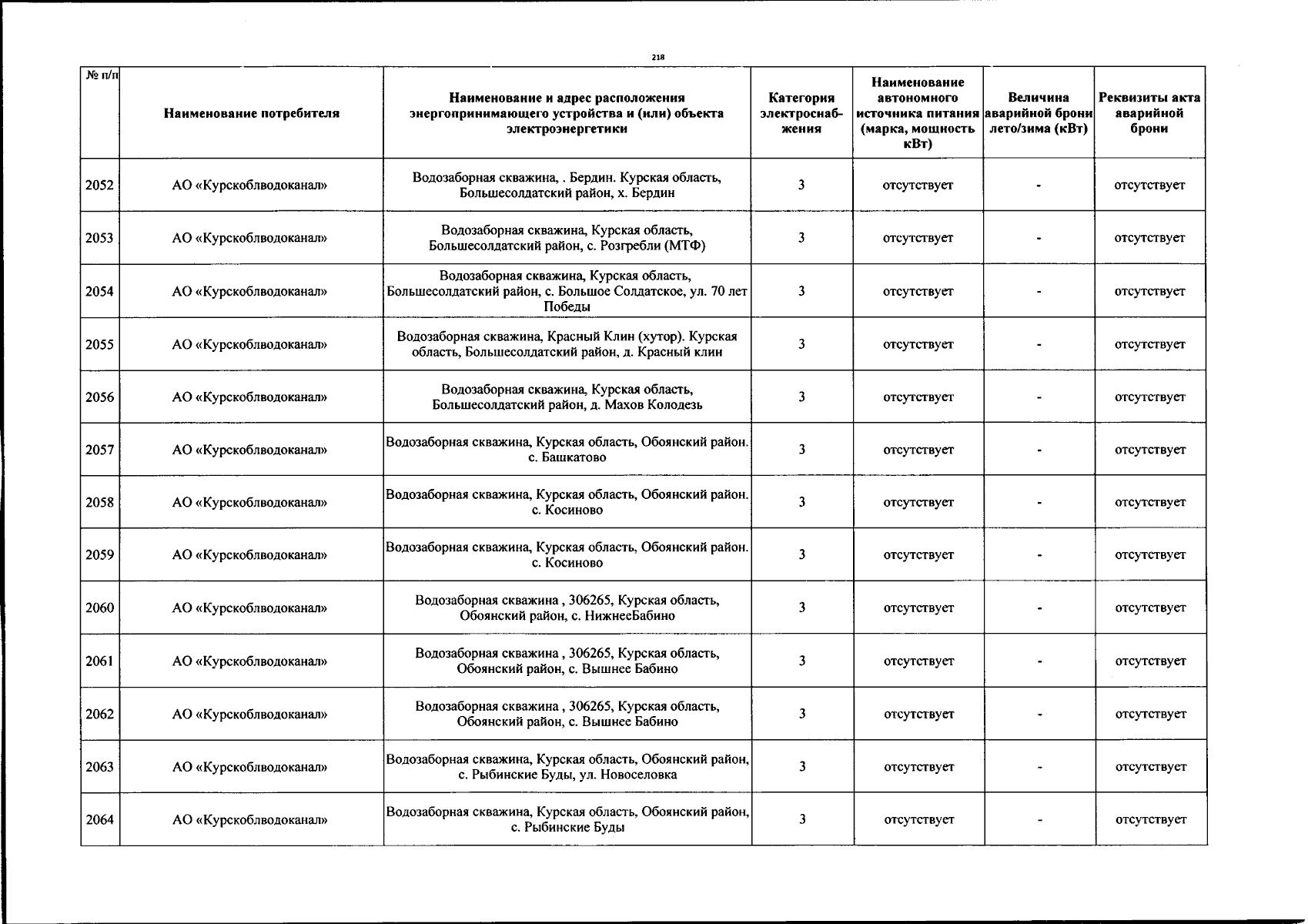 218

| № п/п | Наименование потребителя | Наименование и адрес расположения энергопринимающего устройства и (или) объекта электроэнергетики | Категория электроснабжения | Наименование автономного источника питания (марка, мощность кВт) | Величина аварийной брони лето/зима (кВт) | Реквизиты акта аварийной брони |
|---|---|---|---|---|---|---|
| 2052 | АО «Курскоблводоканал» | Водозаборная скважина, . Бердин. Курская область, Большесолдатский район, х. Бердин | 3 | отсутствует | - | отсутствует |
| 2053 | АО «Курскоблводоканал» | Водозаборная скважина, Курская область, Большесолдатский район, с. Розгребли (МТФ) | 3 | отсутствует | - | отсутствует |
| 2054 | АО «Курскоблводоканал» | Водозаборная скважина, Курская область, Большесолдатский район, с. Большое Солдатское, ул. 70 лет Победы | 3 | отсутствует | - | отсутствует |
| 2055 | АО «Курскоблводоканал» | Водозаборная скважина, Красный Клин (хутор). Курская область, Большесолдатский район, д. Красный клин | 3 | отсутствует | - | отсутствует |
| 2056 | АО «Курскоблводоканал» | Водозаборная скважина, Курская область, Большесолдатский район, д. Махов Колодезь | 3 | отсутствует | - | отсутствует |
| 2057 | АО «Курскоблводоканал» | Водозаборная скважина, Курская область, Обоянский район. с. Башкатово | 3 | отсутствует | - | отсутствует |
| 2058 | АО «Курскоблводоканал» | Водозаборная скважина, Курская область, Обоянский район. с. Косиново | 3 | отсутствует | - | отсутствует |
| 2059 | АО «Курскоблводоканал» | Водозаборная скважина, Курская область, Обоянский район. с. Косиново | 3 | отсутствует | - | отсутствует |
| 2060 | АО «Курскоблводоканал» | Водозаборная скважина , 306265, Курская область, Обоянский район, с. НижнееБабино | 3 | отсутствует | - | отсутствует |
| 2061 | АО «Курскоблводоканал» | Водозаборная скважина , 306265, Курская область, Обоянский район, с. Вышнее Бабино | 3 | отсутствует | - | отсутствует |
| 2062 | АО «Курскоблводоканал» | Водозаборная скважина , 306265, Курская область, Обоянский район, с. Вышнее Бабино | 3 | отсутствует | - | отсутствует |
| 2063 | АО «Курскоблводоканал» | Водозаборная скважина, Курская область, Обоянский район, с. Рыбинские Буды, ул. Новоселовка | 3 | отсутствует | - | отсутствует |
| 2064 | АО «Курскоблводоканал» | Водозаборная скважина, Курская область, Обоянский район, с. Рыбинские Буды | 3 | отсутствует | - | отсутствует |